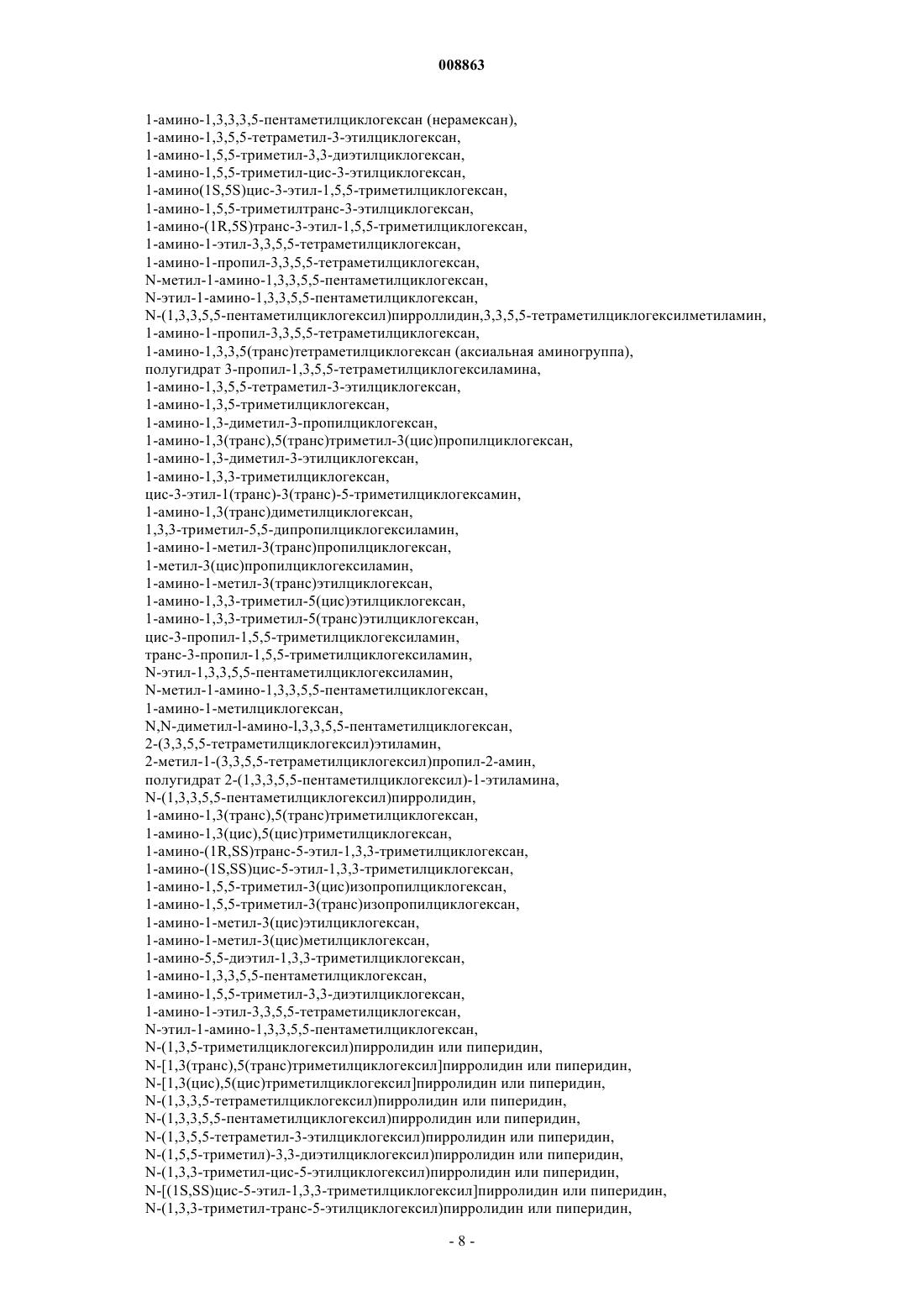 008863

1-амино-1,3,3,3,5-пентаметилциклогексан (нерамексан),
1-амино-1,3,5,5-тетраметил-3-этилциклогексан,
1-амино-1,5,5-триметил-3,3-диэтилциклогексан,
1-амино-1,5,5-триметил-цис-3-этилциклогексан,
1-амино(1S,5S)цис-3-этил-1,5,5-триметилциклогексан,
1-амино-1,5,5-триметилтранс-3-этилциклогексан,
1-амино-(1R,5S)транс-3-этил-1,5,5-триметилциклогексан,
1-амино-1-этил-3,3,5,5-тетраметилциклогексан,
1-амино-1-пропил-3,3,5,5-тетраметилциклогексан,
N-метил-1-амино-1,3,3,5,5-пентаметилциклогексан,
N-этил-1-амино-1,3,3,5,5-пентаметилциклогексан,
N-(1,3,3,5,5-пентаметилциклогексил)пирроллидин,3,3,5,5-тетраметилциклогексилметиламин,
1-амино-1-пропил-3,3,5,5-тетраметилциклогексан,
1-амино-1,3,3,5(транс)тетраметилциклогексан (аксиальная аминогруппа),
полугидрат 3-пропил-1,3,5,5-тетраметилциклогексиламина,
1-амино-1,3,5,5-тетраметил-3-этилциклогексан,
1-амино-1,3,5-триметилциклогексан,
1-амино-1,3-диметил-3-пропилциклогексан,
1-амино-1,3(транс),5(транс)триметил-3(цис)пропилциклогексан,
1-амино-1,3-диметил-3-этилциклогексан,
1-амино-1,3,3-триметилциклогексан,
цис-3-этил-1(транс)-3(транс)-5-триметилциклогексамин,
1-амино-1,3(транс)диметилциклогексан,
1,3,3-триметил-5,5-дипропилциклогексиламин,
1-амино-1-метил-3(транс)пропилциклогексан,
1-метил-3(цис)пропилциклогексиламин,
1-амино-1-метил-3(транс)этилциклогексан,
1-амино-1,3,3-триметил-5(цис)этилциклогексан,
1-амино-1,3,3-триметил-5(транс)этилциклогексан,
цис-3-пропил-1,5,5-триметилциклогексиламин,
транс-3-пропил-1,5,5-триметилциклогексиламин,
N-этил-1,3,3,5,5-пентаметилциклогексиламин,
N-метил-1-амино-1,3,3,5,5-пентаметилциклогексан,
1-амино-1-метилциклогексан,
N,N-диметил-l-амино-l,3,3,5,5-пентаметилциклогексан,
2-(3,3,5,5-тетраметилциклогексил)этиламин,
2-метил-1-(3,3,5,5-тетраметилциклогексил)пропил-2-амин,
полугидрат 2-(1,3,3,5,5-пентаметилциклогексил)-1-этиламина,
N-(1,3,3,5,5-пентаметилциклогексил)пирролидин,
1-амино-1,3(транс),5(транс)триметилциклогексан,
1-амино-1,3(цис),5(цис)триметилциклогексан,
1-амино-(1R,SS)транс-5-этил-1,3,3-триметилциклогексан,
1-амино-(1S,SS)цис-5-этил-1,3,3-триметилциклогексан,
1-амино-1,5,5-триметил-3(цис)изопропилциклогексан,
1-амино-1,5,5-триметил-3(транс)изопропилциклогексан,
1-амино-1-метил-3(цис)этилциклогексан,
1-амино-1-метил-3(цис)метилциклогексан,
1-амино-5,5-диэтил-1,3,3-триметилциклогексан,
1-амино-1,3,3,5,5-пентаметилциклогексан,
1-амино-1,5,5-триметил-3,3-диэтилциклогексан,
1-амино-1-этил-3,3,5,5-тетраметилциклогексан,
N-этил-1-амино-1,3,3,5,5-пентаметилциклогексан,
N-(1,3,5-триметилциклогексил)пирролидин или пиперидин,
N-[1,3(транс),5(транс)триметилциклогексил]пирролидин или пиперидин,
N-[1,3(цис),5(цис)триметилциклогексил]пирролидин или пиперидин,
N-(1,3,3,5-тетраметилциклогексил)пирролидин или пиперидин,
N-(1,3,3,5,5-пентаметилциклогексил)пирролидин или пиперидин,
N-(1,3,5,5-тетраметил-3-этилциклогексил)пирролидин или пиперидин,
N-(1,5,5-триметил)-3,3-диэтилциклогексил)пирролидин или пиперидин,
N-(1,3,3-триметил-цис-5-этилциклогексил)пирролидин или пиперидин,
N-[(1S,SS)цис-5-этил-1,3,3-триметилциклогексил]пирролидин или пиперидин,
N-(1,3,3-триметил-транс-5-этилциклогексил)пирролидин или пиперидин,

- 8 -